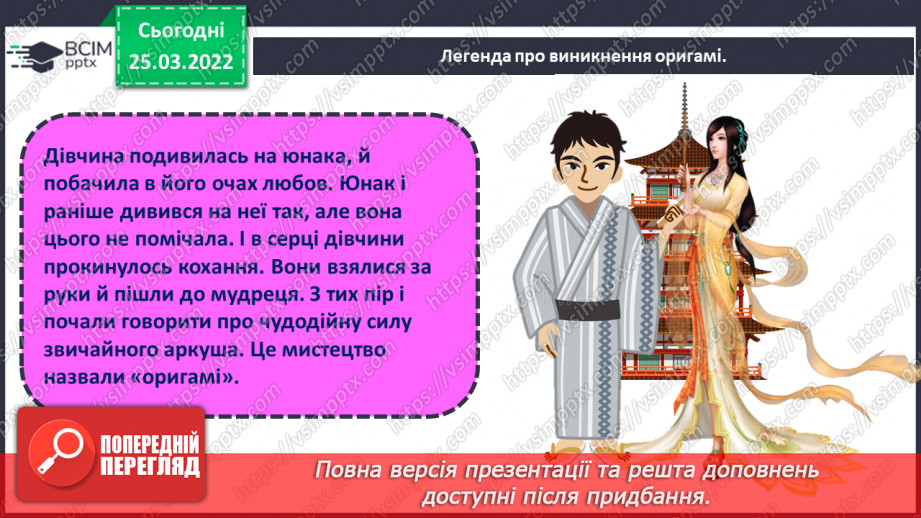 ВСІМ pptx

Сьогодні 25.03.2022

Легенда про виникнення оригамі.

Дівчина подивилась на юнака, й побачила в його очах любов. Юнак і раніше дивився на неї так, але вона цього не помічала. І в серці дівчини прокинулось кохання. Вони взялися за руки й пішли до мудреця. З тих пір і почали говорити про чудодійну силу звичайного аркуша. Це мистецтво назвали «оригамі».

ПОПЕРЕДНІЙ ПЕРЕГЛЯД

Повна версія презентації та решта доповнень доступні після придбання.

https://vsimpptx.com